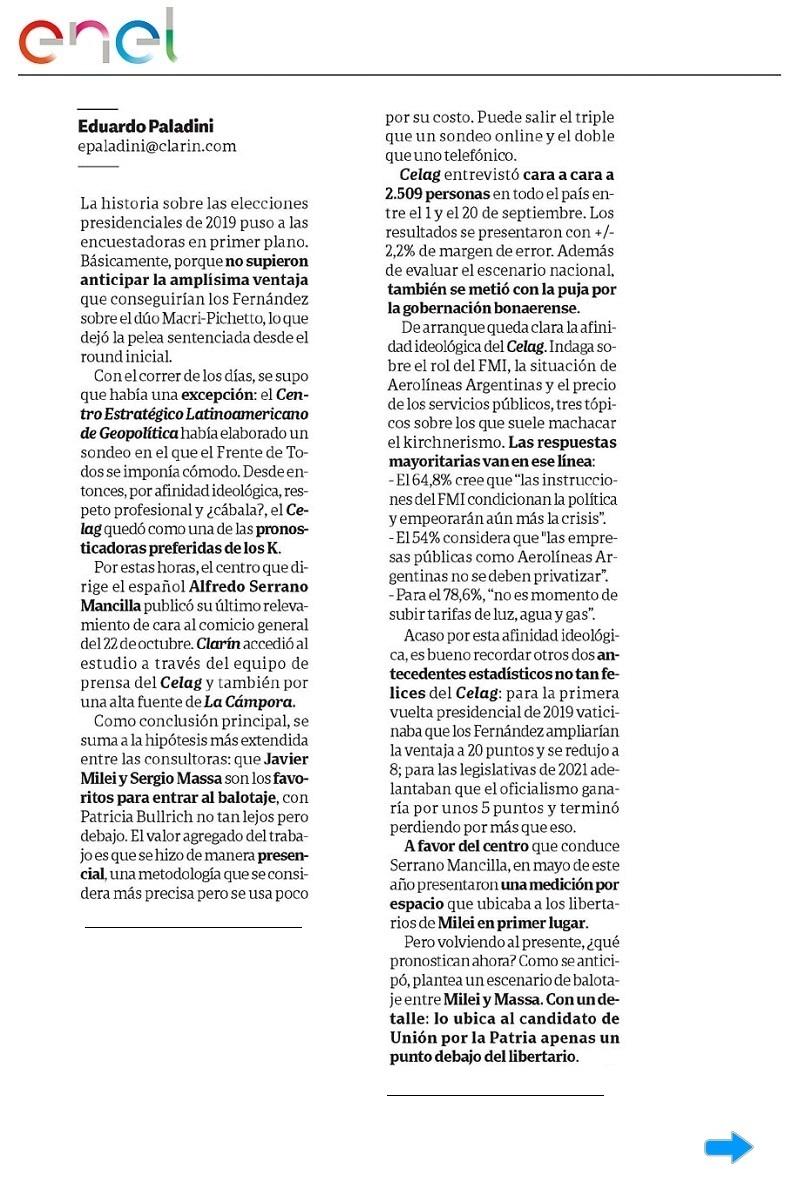 enel

Eduardo Paladini
epaladini@clarin.com

La historia sobre las elecciones presidenciales de 2019 puso a las encuestadoras en primer plano. Básicamente, porque no supieron anticipar la amplísima ventaja que conseguirían los Fernández sobre el dúo Macri-Pichetto, lo que dejó la pelea sentenciada desde el round inicial.

Con el correr de los días, se supo que había una excepción: el Centro Estratégico Latinoamericano de Geopolítica había elaborado un sondeo en el que el Frente de Todos se imponía cómodo. Desde entonces, por afinidad ideológica, respeto profesional y ¿cábala?, el Celag quedó como una de las pronosticadoras preferidas de los K.

Por estas horas, el centro que dirige el español Alfredo Serrano Mancilla publicó su último relevamiento de cara al comicio general del 22 de octubre. Clarín accedió al estudio a través del equipo de prensa del Celag y también por una alta fuente de La Cámpora.

Como conclusión principal, se suma a la hipótesis más extendida entre las consultoras: que Javier Milei y Sergio Massa son los favoritos para entrar al balotaje, con Patricia Bullrich no tan lejos pero debajo. El valor agregado del trabajo es que se hizo de manera presencial, una metodología que se considera más precisa pero se usa poco por su costo. Puede salir el triple que un sondeo online y el doble que uno telefónico.

Celag entrevistó cara a cara a 2.509 personas en todo el país entre el 1 y el 20 de septiembre. Los resultados se presentaron con +/- 2,2% de margen de error. Además de evaluar el escenario nacional, también se metió con la puja por la gobernación bonaerense.

De arranque queda clara la afinidad ideológica del Celag. Indaga sobre el rol del FMI, la situación de Aerolíneas Argentinas y el precio de los servicios públicos, tres tópicos sobre los que suele machacar el kirchnerismo. Las respuestas mayoritarias van en ese línea:
- El 64,8% cree que "las instrucciones del FMI condicionan la política y empeorarán aún más la crisis".
- El 54% considera que "las empresas públicas como Aerolíneas Argentinas no se deben privatizar".
- Para el 78,6%, "no es momento de subir tarifas de luz, agua y gas".

Acaso por esta afinidad ideológica, es bueno recordar otros dos antecedentes estadísticos no tan felices del Celag: para la primera vuelta presidencial de 2019 vaticinaba que los Fernández ampliarían la ventaja a 20 puntos y se redujo a 8; para las legislativas de 2021 adelantaban que el oficialismo ganaría por unos 5 puntos y terminó perdiendo por más que eso.

A favor del centro que conduce Serrano Mancilla, en mayo de este año presentaron una medición por espacio que ubicaba a los libertarios de Milei en primer lugar.

Pero volviendo al presente, ¿qué pronostican ahora? Como se anticipó, plantea un escenario de balotaje entre Milei y Massa. Con un detalle: lo ubica al candidato de Unión por la Patria apenas un punto debajo del libertario.